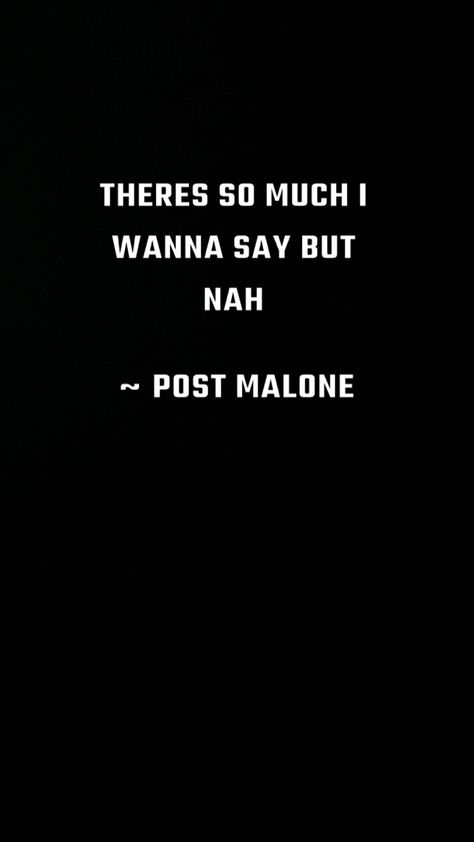 THERES SO MUCH I WANNA SAY BUT NAH

~ POST MALONE